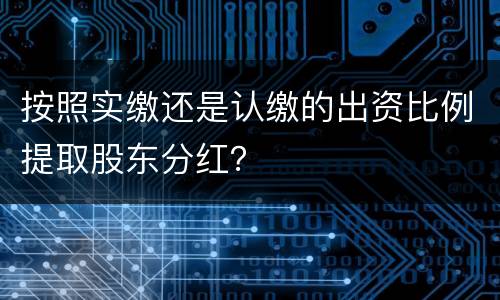 按照实缴还是认缴的出资比例提取股东分红?